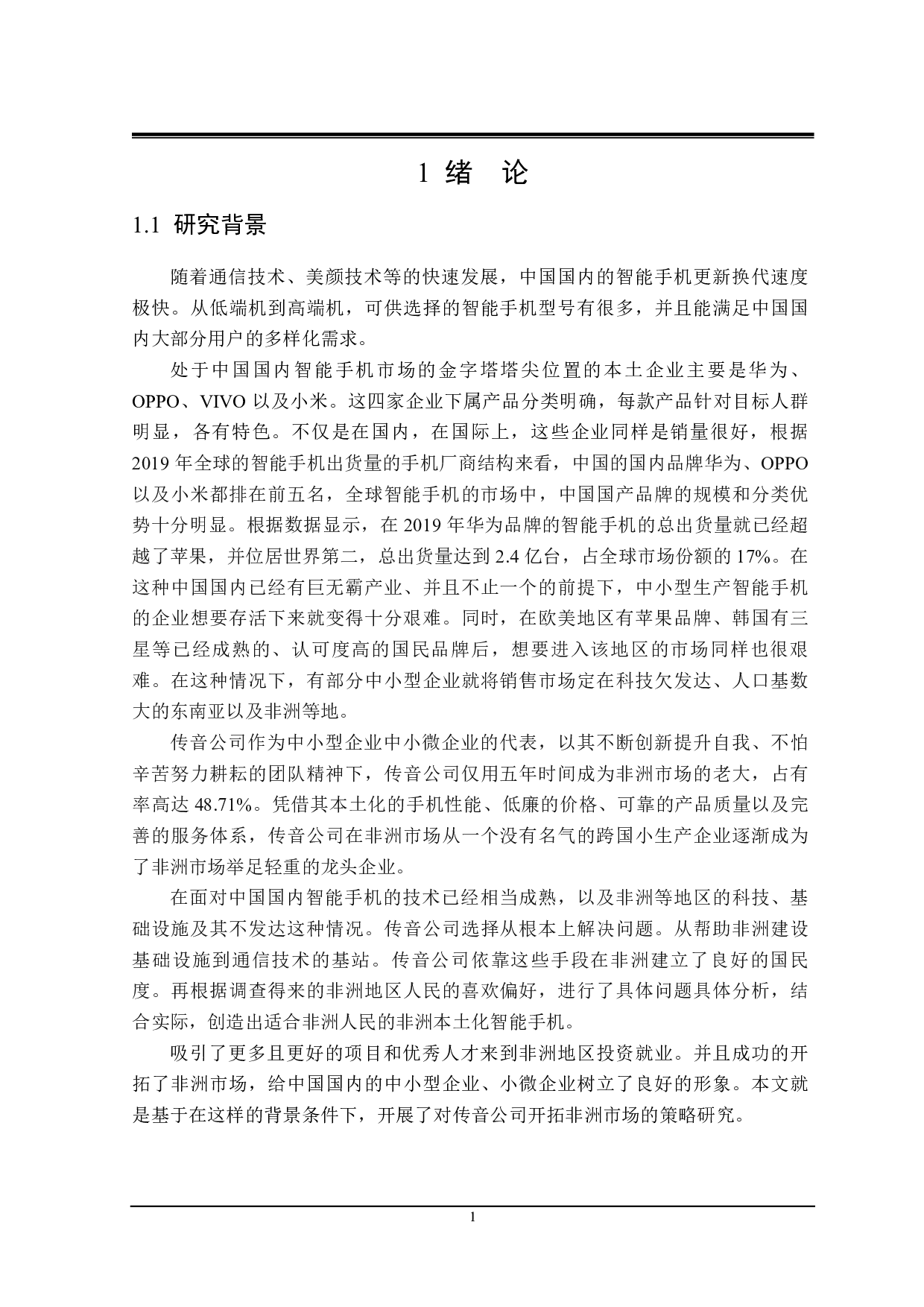 1 绪　论

1.1 研究背景

随着通信技术、美颜技术等的快速发展，中国国内的智能手机更新换代速度极快。从低端机到高端机，可供选择的智能手机型号有很多，并且能满足中国国内大部分用户的多样化需求。

处于中国国内智能手机市场的金字塔塔尖位置的本土企业主要是华为、OPPO、VIVO 以及小米。这四家企业下属产品分类明确，每款产品针对目标人群明显，各有特色。不仅是在国内，在国际上，这些企业同样是销量很好，根据 2019 年全球的智能手机出货量的手机厂商结构来看，中国的国内品牌华为、OPPO 以及小米都排在前五名，全球智能手机的市场中，中国国产品牌的规模和分类优势十分明显。根据数据显示，在 2019 年华为品牌的智能手机的总出货量就已经超越了苹果，并位居世界第二，总出货量达到 2.4 亿台，占全球市场份额的 17%。在这种中国国内已经有巨无霸产业、并且不止一个的前提下，中小型生产智能手机的企业想要存活下来就变得十分艰难。同时，在欧美地区有苹果品牌、韩国有三星等已经成熟的、认可度高的国民品牌后，想要进入该地区的市场同样也很艰难。在这种情况下，有部分中小型企业就将销售市场定在科技欠发达、人口基数大的东南亚以及非洲等地。

传音公司作为中小型企业中小微企业的代表，以其不断创新提升自我、不怕辛苦努力耕耘的团队精神下，传音公司仅用五年时间成为非洲市场的老大，占有率高达 48.71%。凭借其本土化的手机性能、低廉的价格、可靠的产品质量以及完善的服务体系，传音公司在非洲市场从一个没有名气的跨国小生产企业逐渐成为了非洲市场举足轻重的龙头企业。

在面对中国国内智能手机的技术已经相当成熟，以及非洲等地区的科技、基础设施及其不发达这种情况。传音公司选择从根本上解决问题。从帮助非洲建设基础设施到通信技术的基站。传音公司依靠这些手段在非洲建立了良好的国民度。再根据调查得来的非洲地区人民的喜欢偏好，进行了具体问题具体分析，结合实际，创造出适合非洲人民的非洲本土化智能手机。

吸引了更多且更好的项目和优秀人才来到非洲地区投资就业。并且成功的开拓了非洲市场，给中国国内的中小型企业、小微企业树立了良好的形象。本文就是基于在这样的背景条件下，开展了对传音公司开拓非洲市场的策略研究。

1